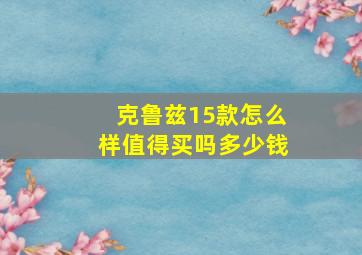 克鲁兹15款怎么样值得买吗多少钱